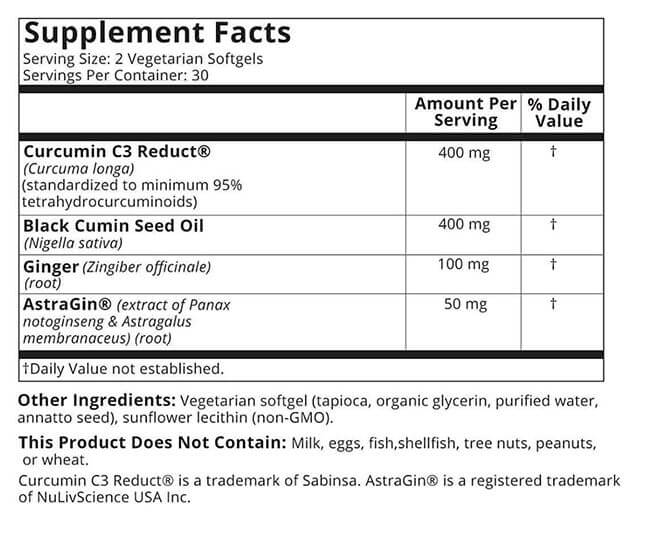 Supplement Facts
Serving Size: 2 Vegetarian Softgels
Servings Per Container: 30

| | Amount Per Serving | % Daily Value |
|---|---|---|
| Curcumin C3 Reduct® (Curcuma longa) (standardized to minimum 95% tetrahydrocurcuminoids) | 400 mg | † |
| Black Cumin Seed Oil (Nigella sativa) | 400 mg | † |
| Ginger (Zingiber officinale) (root) | 100 mg | † |
| AstraGin® (extract of Panax notoginseng & Astragalus membranaceus) (root) | 50 mg | † |

†Daily Value not established.

Other Ingredients: Vegetarian softgel (tapioca, organic glycerin, purified water, annatto seed), sunflower lecithin (non-GMO).

This Product Does Not Contain: Milk, eggs, fish,shellfish, tree nuts, peanuts, or wheat.

Curcumin C3 Reduct® is a trademark of Sabinsa. AstraGin® is a registered trademark of NuLivScience USA Inc.